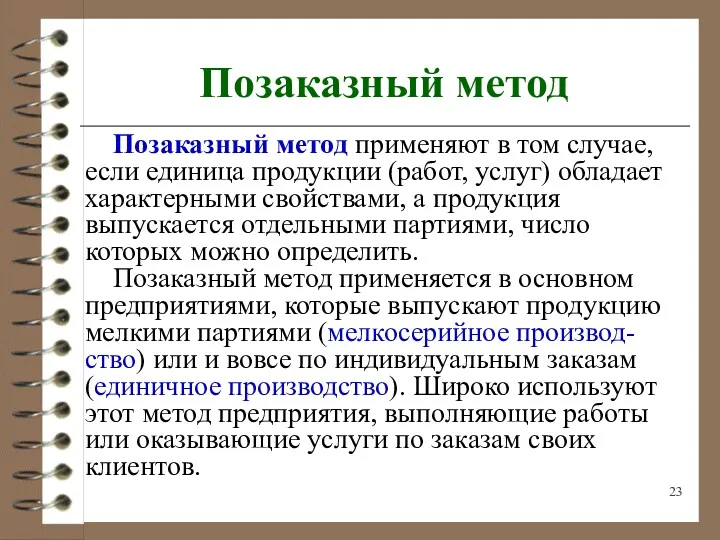 Позаказный метод

Позаказный метод применяют в том случае, если единица продукции (работ, услуг) обладает характерными свойствами, а продукция выпускается отдельными партиями, число которых можно определить.

Позаказный метод применяется в основном предприятиями, которые выпускают продукцию мелкими партиями (мелкосерийное производство) или и вовсе по индивидуальным заказам (единичное производство). Широко используют этот метод предприятия, выполняющие работы или оказывающие услуги по заказам своих клиентов.

23